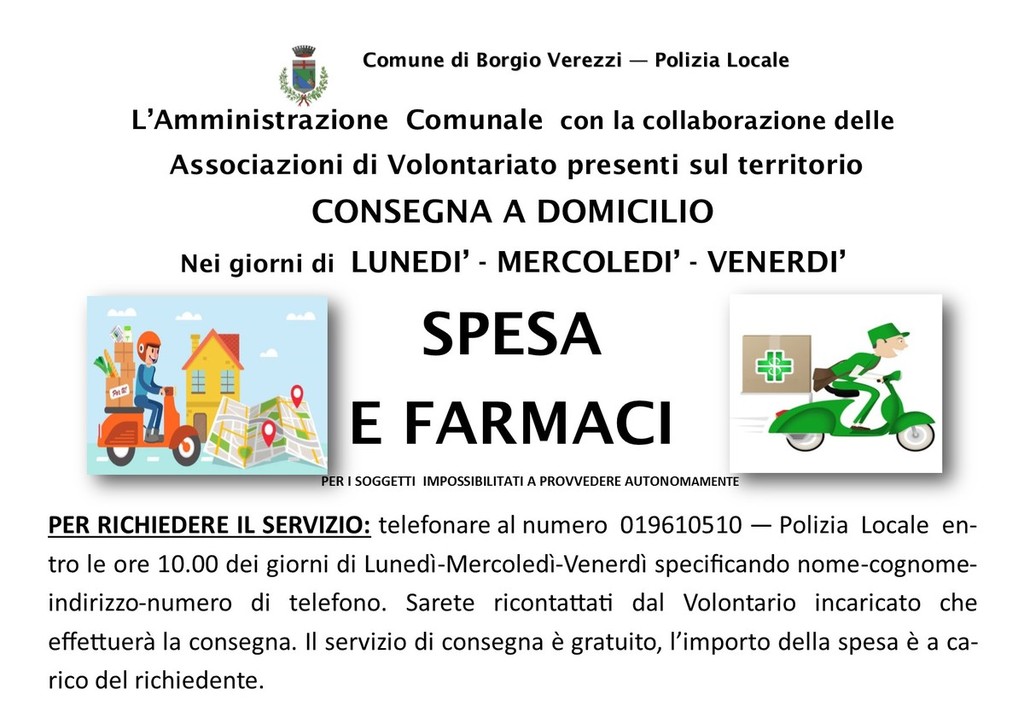 Comune di Borgio Verezzi — Polizia Locale

L'Amministrazione Comunale con la collaborazione delle Associazioni di Volontariato presenti sul territorio

CONSEGNA A DOMICILIO

Nei giorni di LUNEDI' - MERCOLEDI' - VENERDI'

SPESA

E FARMACI

PER I SOGGETTI IMPOSSIBILITATI A PROVVEDERE AUTONOMAMENTE

PER RICHIEDERE IL SERVIZIO: telefonare al numero 019610510 — Polizia Locale entro le ore 10.00 dei giorni di Lunedì-Mercoledì-Venerdì specificando nome-cognome-indirizzo-numero di telefono. Sarete ricontattati dal Volontario incaricato che effettuerà la consegna. Il servizio di consegna è gratuito, l'importo della spesa è a carico del richiedente.